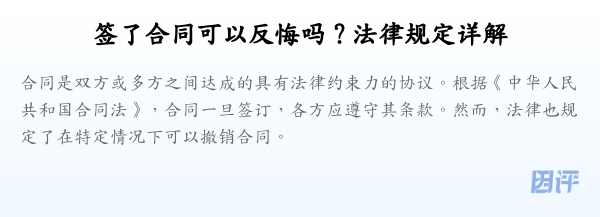 签了合同可以反悔吗？法律规定详解

合同是双方或多方之间达成的具有法律约束力的协议。根据《中华人民共和国合同法》，合同一旦签订，各方应遵守其条款。然而，法律也规定了在特定情况下可以撤销合同。

团评